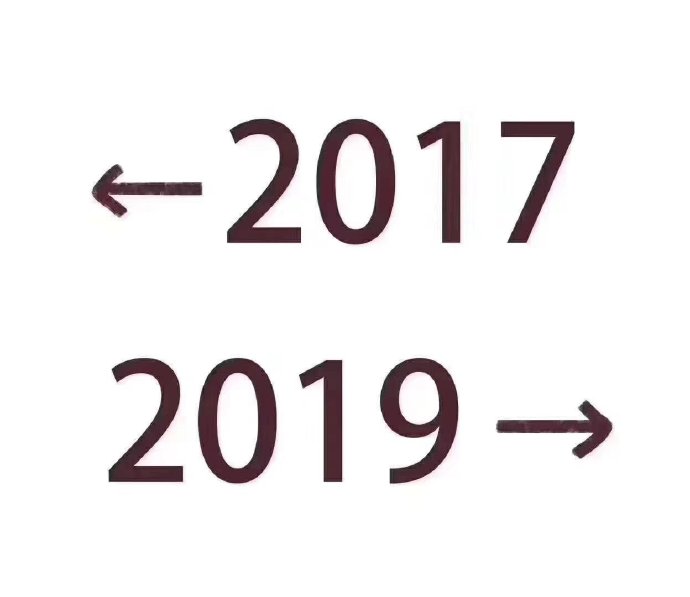 ←2017

2019→